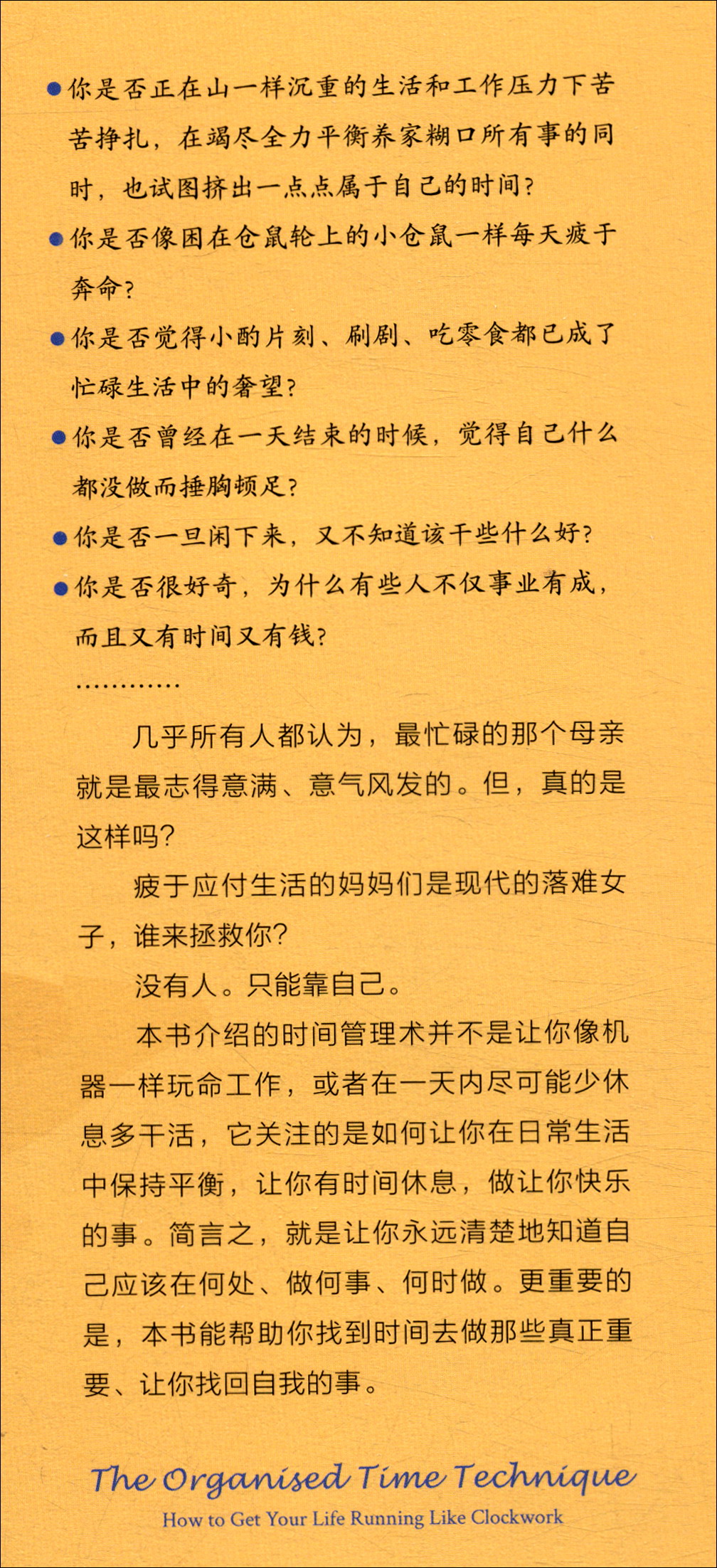 • 你是否正在山一样沉重的生活和工作压力下苦苦挣扎，在竭尽全力平衡养家糊口所有事的同时，也试图挤出一点点属于自己的时间？

• 你是否像困在仓鼠轮上的小仓鼠一样每天疲于奔命？

• 你是否觉得小酌片刻、刷剧、吃零食都已成了忙碌生活中的奢望？

• 你是否曾经在一天结束的时候，觉得自己什么都没做而捶胸顿足？

• 你是否一旦闲下来，又不知道该干些什么好？

• 你是否很好奇，为什么有些人不仅事业有成，而且又有时间又有钱？

…………

几乎所有人都认为，最忙碌的那个母亲就是最志得意满、意气风发的。但，真的是这样吗？

疲于应付生活的妈妈们是现代的落难女子，谁来拯救你？

没有人。只能靠自己。

本书介绍的时间管理术并不是让你像机器一样玩命工作，或者在一天内尽可能少休息多干活，它关注的是如何让你在日常生活中保持平衡，让你有时间休息，做让你快乐的事。简言之，就是让你永远清楚地知道自己应该在何处、做何事、何时做。更重要的是，本书能帮助你找到时间去做那些真正重要、让你找回自我的事。

The Organised Time Technique
How to Get Your Life Running Like Clockwork